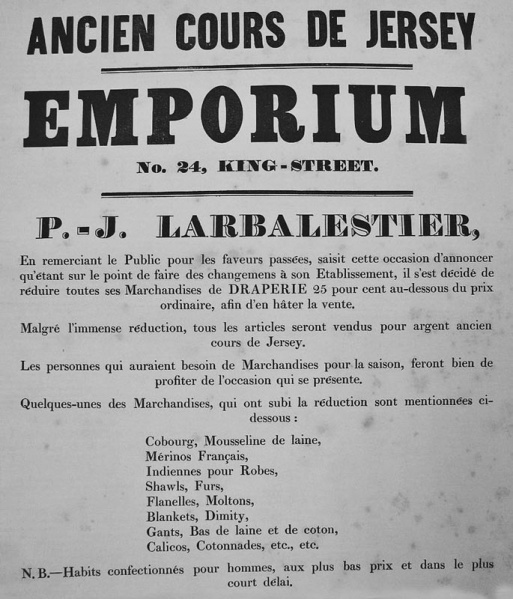 ANCIEN COURS DE JERSEY

EMPORIUM

No. 24, KING-STREET.

P.-J. LARBALESTIER,

En remerciant le Public pour les faveurs passées, saisit cette occasion d'annoncer qu'étant sur le point de faire des changemens à son Etablissement, il s'est décidé de réduire toutes ses Marchandises de DRAPERIE 25 pour cent au-dessous du prix ordinaire, afin d'en hâter la vente.

Malgré l'immense réduction, tous les articles seront vendus pour argent ancien cours de Jersey.

Les personnes qui auraient besoin de Marchandises pour la saison, feront bien de profiter de l'occasion qui se présente.

Quelques-unes des Marchandises, qui ont subi la réduction sont mentionnées ci-dessous :

Cobourg, Mousseline de laine,
Mérinos Français,
Indiennes pour Robes,
Shawls, Furs,
Flanelles, Moltons,
Blankets, Dimity,
Gants, Bas de laine et de coton,
Calicos, Cotonnades, etc., etc.

N. B.—Habits confectionnés pour hommes, aux plus bas prix et dans le plus court délai.